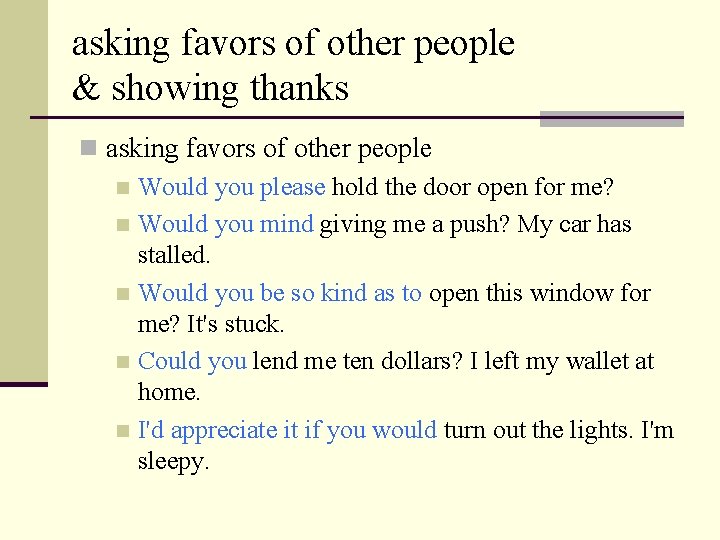 asking favors of other people
& showing thanks

asking favors of other people

Would you please hold the door open for me?

Would you mind giving me a push? My car has stalled.

Would you be so kind as to open this window for me? It's stuck.

Could you lend me ten dollars? I left my wallet at home.

I'd appreciate it if you would turn out the lights. I'm sleepy.